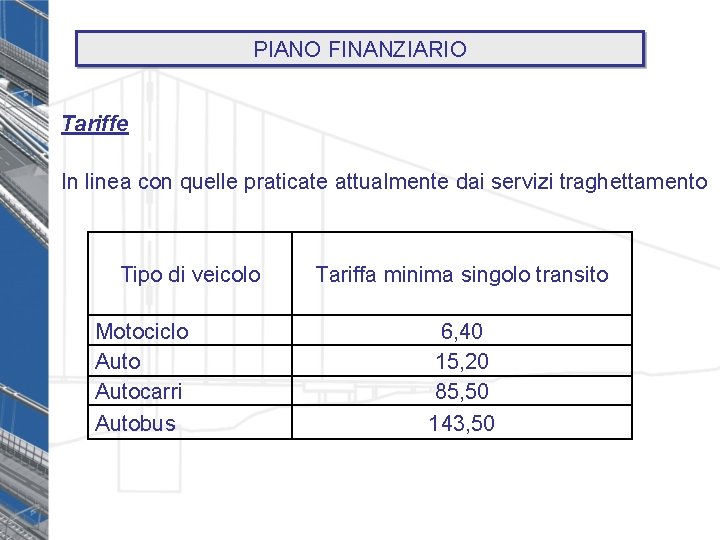 PIANO FINANZIARIO

Tariffe

In linea con quelle praticate attualmente dai servizi traghettamento

| Tipo di veicolo | Tariffa minima singolo transito |
|---|---|
| Motociclo | 6,40 |
| Auto | 15,20 |
| Autocarri | 85,50 |
| Autobus | 143,50 |